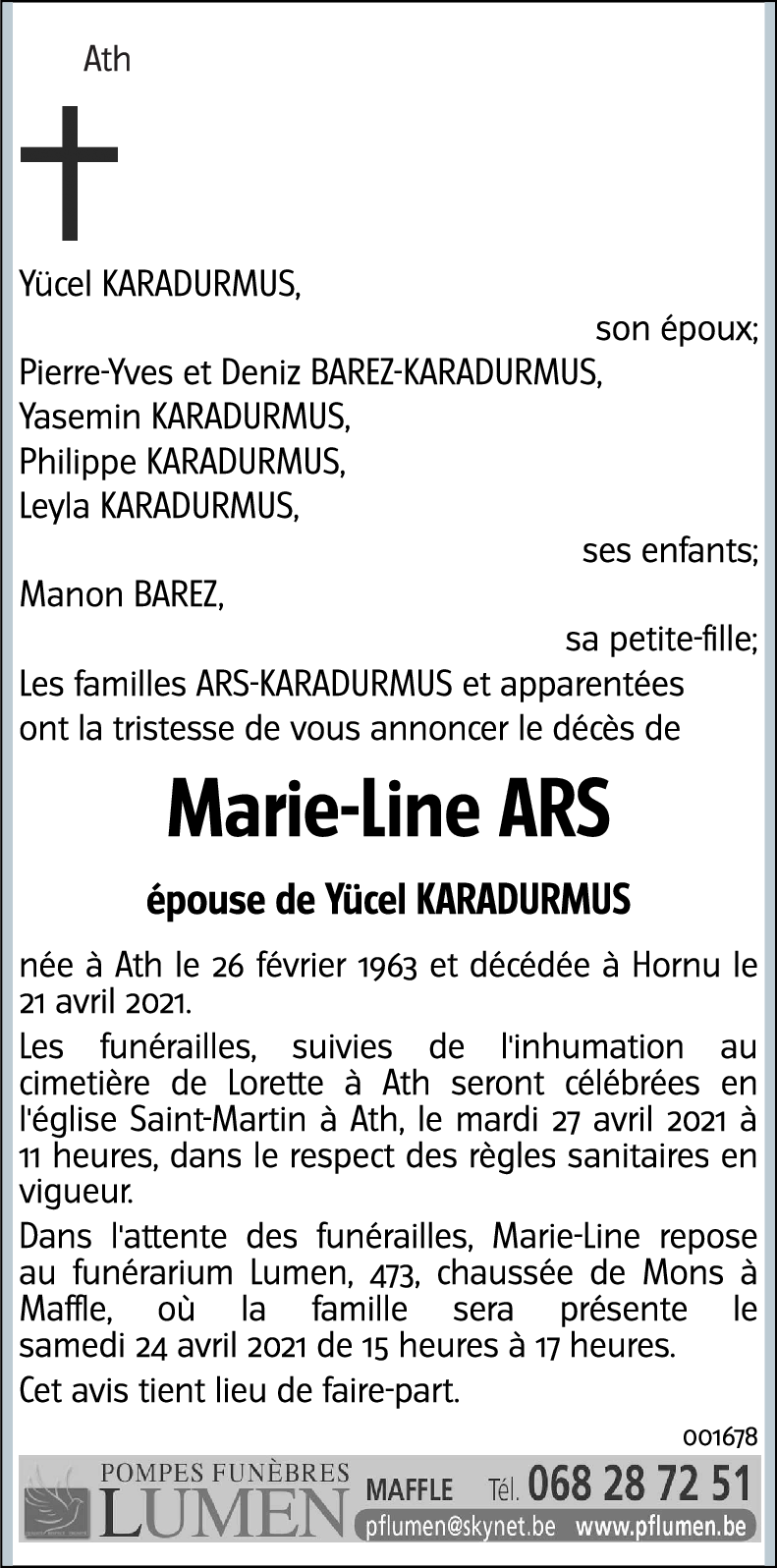 Ath

Yücel KARADURMUS,
son époux;
Pierre-Yves et Deniz BAREZ-KARADURMUS,
Yasemin KARADURMUS,
Philippe KARADURMUS,
Leyla KARADURMUS,
ses enfants;
Manon BAREZ,
sa petite-fille;
Les familles ARS-KARADURMUS et apparentées ont la tristesse de vous annoncer le décès de

Marie-Line ARS

épouse de Yücel KARADURMUS

née à Ath le 26 février 1963 et décédée à Hornu le 21 avril 2021.

Les funérailles, suivies de l'inhumation au cimetière de Lorette à Ath seront célébrées en l'église Saint-Martin à Ath, le mardi 27 avril 2021 à 11 heures, dans le respect des règles sanitaires en vigueur.

Dans l'attente des funérailles, Marie-Line repose au funérarium Lumen, 473, chaussée de Mons à Maffle, où la famille sera présente le samedi 24 avril 2021 de 15 heures à 17 heures.

Cet avis tient lieu de faire-part.

001678

POMPES FUNÈBRES LUMEN MAFFLE Tél. 068 28 72 51 pflumen@skynet.be www.pflumen.be